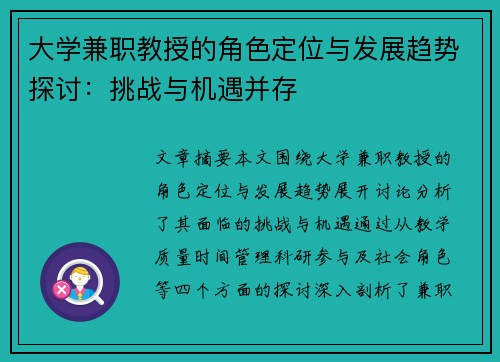 大学兼职教授的角色定位与发展趋势探讨：挑战与机遇并存

文章摘要本文围绕大学兼职教授的角色定位与发展趋势展开讨论分析了其面临的挑战与机遇通过从教学质量时间管理科研参与及社会角色等四个方面的探讨深入剖析了兼职